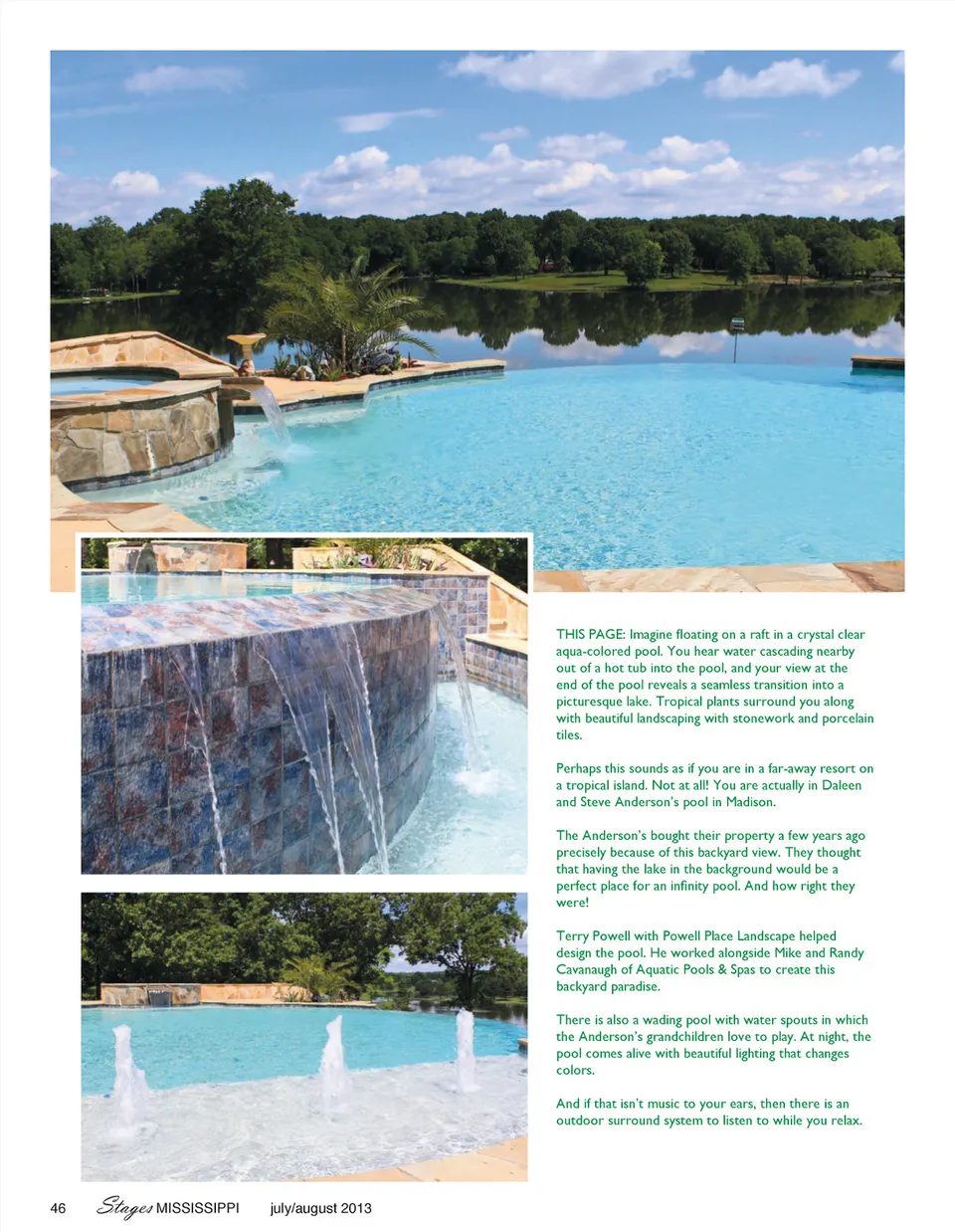 THIS PAGE: Imagine floating on a raft in a crystal clear aqua-colored pool. You hear water cascading nearby out of a hot tub into the pool, and your view at the end of the pool reveals a seamless transition into a picturesque lake. Tropical plants surround you along with beautiful landscaping with stonework and porcelain tiles.

Perhaps this sounds as if you are in a far-away resort on a tropical island. Not at all! You are actually in Daleen and Steve Anderson's pool in Madison.

The Anderson's bought their property a few years ago precisely because of this backyard view. They thought that having the lake in the background would be a perfect place for an infinity pool. And how right they were!

Terry Powell with Powell Place Landscape helped design the pool. He worked alongside Mike and Randy Cavanaugh of Aquatic Pools & Spas to create this backyard paradise.

There is also a wading pool with water spouts in which the Anderson's grandchildren love to play. At night, the pool comes alive with beautiful lighting that changes colors.

And if that isn't music to your ears, then there is an outdoor surround system to listen to while you relax.

46 Stages MISSISSIPPI july/august 2013